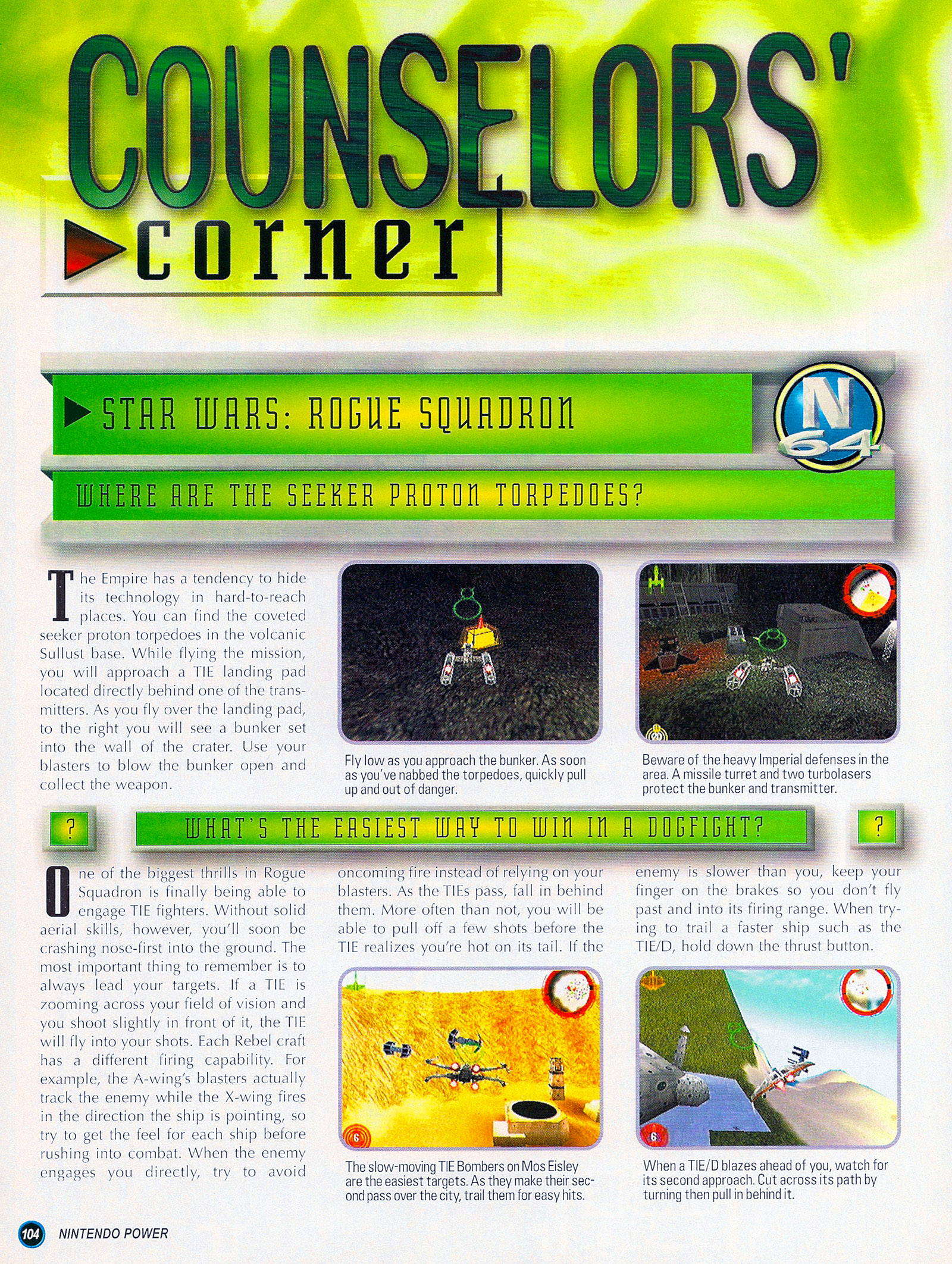 COUNSELORS' corner

STAR WARS: ROGUE SQUADRON

N 64

WHERE ARE THE SEEKER PROTON TORPEDOES?

The Empire has a tendency to hide its technology in hard-to-reach places. You can find the coveted seeker proton torpedoes in the volcanic Sullust base. While flying the mission, you will approach a TIE landing pad located directly behind one of the transmitters. As you fly over the landing pad, to the right you will see a bunker set into the wall of the crater. Use your blasters to blow the bunker open and collect the weapon.

Fly low as you approach the bunker. As soon as you've nabbed the torpedoes, quickly pull up and out of danger.

Beware of the heavy Imperial defenses in the area. A missile turret and two turbolasers protect the bunker and transmitter.

?

WHAT'S THE EASIEST WAY TO WIN IN A DOGFIGHT?

?

One of the biggest thrills in Rogue Squadron is finally being able to engage TIE fighters. Without solid aerial skills, however, you'll soon be crashing nose-first into the ground. The most important thing to remember is to always lead your targets. If a TIE is zooming across your field of vision and you shoot slightly in front of it, the TIE will fly into your shots. Each Rebel craft has a different firing capability. For example, the A-wing's blasters actually track the enemy while the X-wing fires in the direction the ship is pointing, so try to get the feel for each ship before rushing into combat. When the enemy engages you directly, try to avoid oncoming fire instead of relying on your blasters. As the TIEs pass, fall in behind them. More often than not, you will be able to pull off a few shots before the TIE realizes you're hot on its tail. If the enemy is slower than you, keep your finger on the brakes so you don't fly past and into its firing range. When trying to trail a faster ship such as the TIE/D, hold down the thrust button.

The slow-moving TIE Bombers on Mos Eisley are the easiest targets. As they make their second pass over the city, trail them for easy hits.

When a TIE/D blazes ahead of you, watch for its second approach. Cut across its path by turning then pull in behind it.

104 NINTENDO POWER